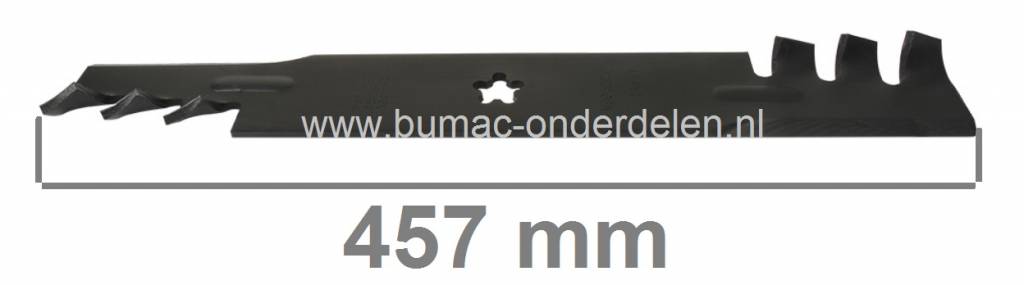 www.bumac-onderdelen.nl

457 mm